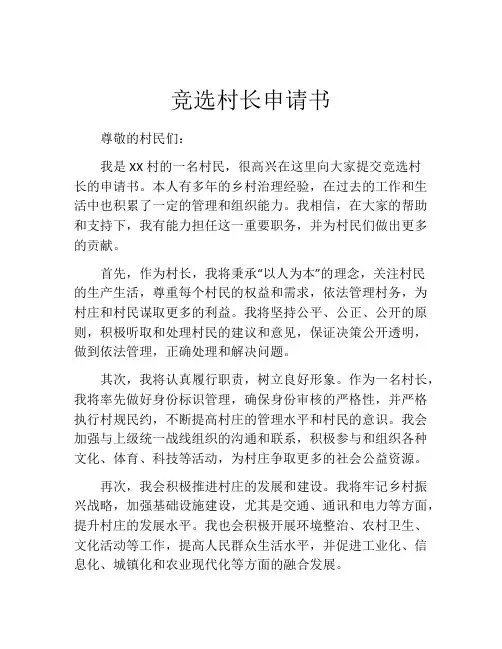 竞选村长申请书

尊敬的村民们：

我是 XX 村的一名村民，很高兴在这里向大家提交竞选村长的申请书。本人有多年的乡村治理经验，在过去的工作和生活中也积累了一定的管理和组织能力。我相信，在大家的帮助和支持下，我有能力担任这一重要职务，并为村民们做出更多的贡献。

首先，作为村长，我将秉承“以人为本”的理念，关注村民的生产生活，尊重每个村民的权益和需求，依法管理村务，为村庄和村民谋取更多的利益。我将坚持公平、公正、公开的原则，积极听取和处理村民的建议和意见，保证决策公开透明，做到依法管理，正确处理和解决问题。

其次，我将认真履行职责，树立良好形象。作为一名村长，我将率先做好身份标识管理，确保身份审核的严格性，并严格执行村规民约，不断提高村庄的管理水平和村民的意识。我会加强与上级统一战线组织的沟通和联系，积极参与和组织各种文化、体育、科技等活动，为村庄争取更多的社会公益资源。

再次，我会积极推进村庄的发展和建设。我将牢记乡村振兴战略，加强基础设施建设，尤其是交通、通讯和电力等方面，提升村庄的发展水平。我也会积极开展环境整治、农村卫生、文化活动等工作，提高人民群众生活水平，并促进工业化、信息化、城镇化和农业现代化等方面的融合发展。